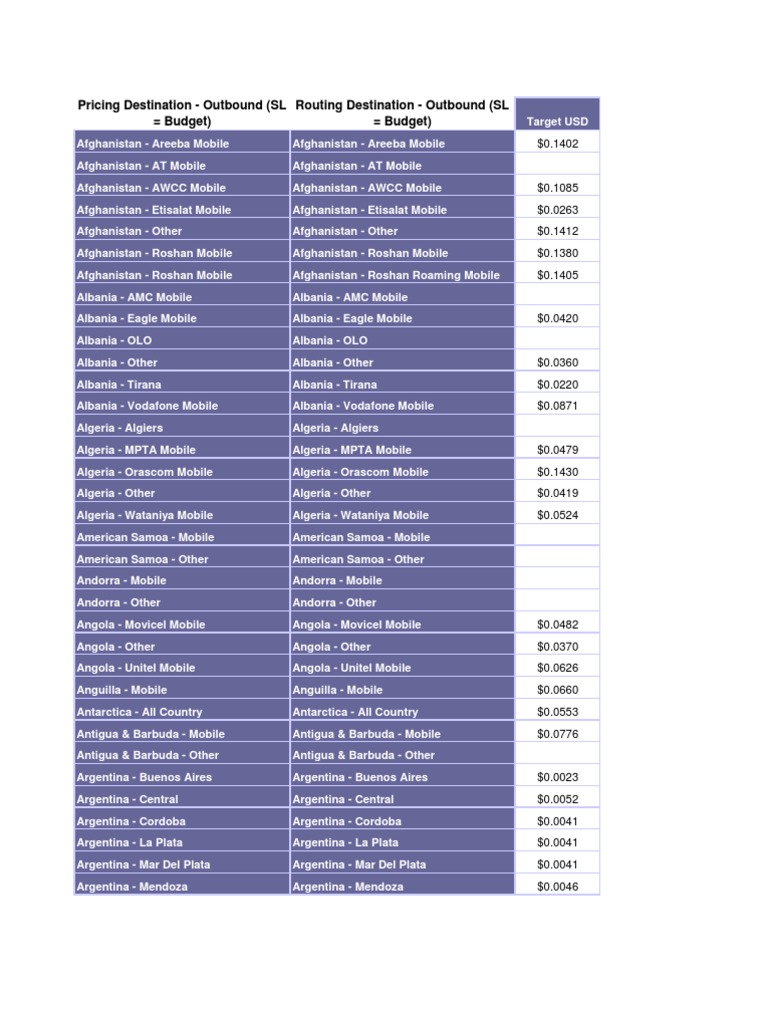 | Pricing Destination - Outbound (SL = Budget) | Routing Destination - Outbound (SL = Budget) | Target USD |
|---|---|---|
| Afghanistan - Areeba Mobile | Afghanistan - Areeba Mobile | $0.1402 |
| Afghanistan - AT Mobile | Afghanistan - AT Mobile | |
| Afghanistan - AWCC Mobile | Afghanistan - AWCC Mobile | $0.1085 |
| Afghanistan - Etisalat Mobile | Afghanistan - Etisalat Mobile | $0.0263 |
| Afghanistan - Other | Afghanistan - Other | $0.1412 |
| Afghanistan - Roshan Mobile | Afghanistan - Roshan Mobile | $0.1380 |
| Afghanistan - Roshan Mobile | Afghanistan - Roshan Roaming Mobile | $0.1405 |
| Albania - AMC Mobile | Albania - AMC Mobile | |
| Albania - Eagle Mobile | Albania - Eagle Mobile | $0.0420 |
| Albania - OLO | Albania - OLO | |
| Albania - Other | Albania - Other | $0.0360 |
| Albania - Tirana | Albania - Tirana | $0.0220 |
| Albania - Vodafone Mobile | Albania - Vodafone Mobile | $0.0871 |
| Algeria - Algiers | Algeria - Algiers | |
| Algeria - MPTA Mobile | Algeria - MPTA Mobile | $0.0479 |
| Algeria - Orascom Mobile | Algeria - Orascom Mobile | $0.1430 |
| Algeria - Other | Algeria - Other | $0.0419 |
| Algeria - Wataniya Mobile | Algeria - Wataniya Mobile | $0.0524 |
| American Samoa - Mobile | American Samoa - Mobile | |
| American Samoa - Other | American Samoa - Other | |
| Andorra - Mobile | Andorra - Mobile | |
| Andorra - Other | Andorra - Other | |
| Angola - Movicel Mobile | Angola - Movicel Mobile | $0.0482 |
| Angola - Other | Angola - Other | $0.0370 |
| Angola - Unitel Mobile | Angola - Unitel Mobile | $0.0626 |
| Anguilla - Mobile | Anguilla - Mobile | $0.0660 |
| Antarctica - All Country | Antarctica - All Country | $0.0553 |
| Antigua & Barbuda - Mobile | Antigua & Barbuda - Mobile | $0.0776 |
| Antigua & Barbuda - Other | Antigua & Barbuda - Other | |
| Argentina - Buenos Aires | Argentina - Buenos Aires | $0.0023 |
| Argentina - Central | Argentina - Central | $0.0052 |
| Argentina - Cordoba | Argentina - Cordoba | $0.0041 |
| Argentina - La Plata | Argentina - La Plata | $0.0041 |
| Argentina - Mar Del Plata | Argentina - Mar Del Plata | $0.0041 |
| Argentina - Mendoza | Argentina - Mendoza | $0.0046 |